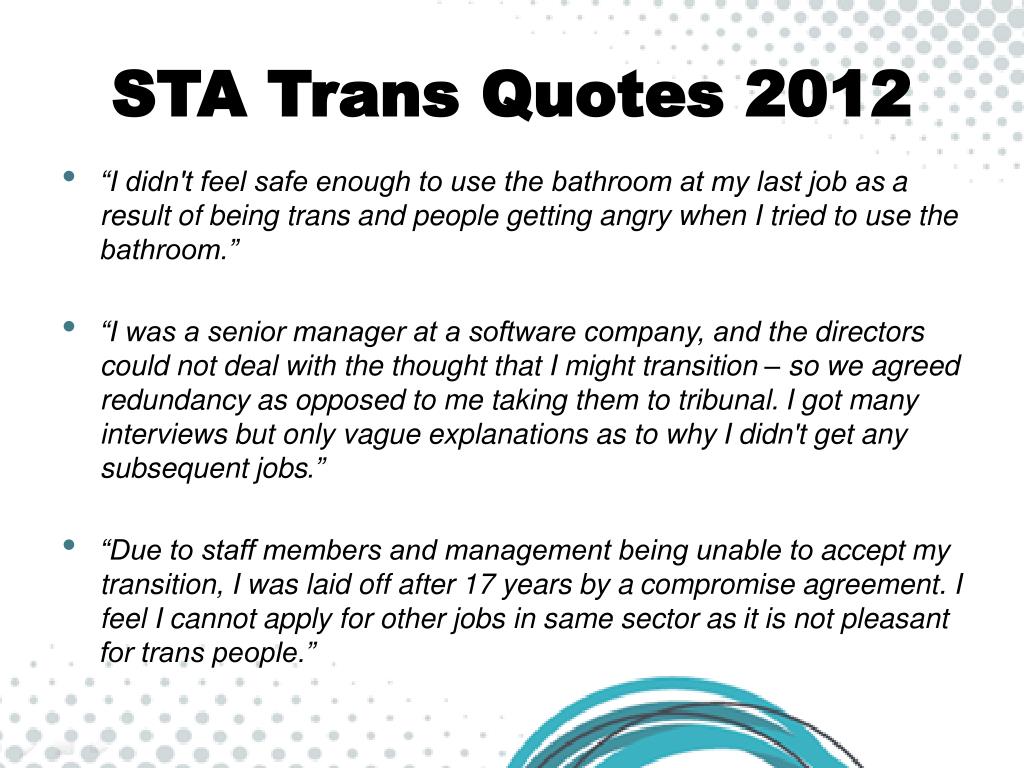 STA Trans Quotes 2012

• "I didn't feel safe enough to use the bathroom at my last job as a result of being trans and people getting angry when I tried to use the bathroom."

• "I was a senior manager at a software company, and the directors could not deal with the thought that I might transition – so we agreed redundancy as opposed to me taking them to tribunal. I got many interviews but only vague explanations as to why I didn't get any subsequent jobs."

• "Due to staff members and management being unable to accept my transition, I was laid off after 17 years by a compromise agreement. I feel I cannot apply for other jobs in same sector as it is not pleasant for trans people."